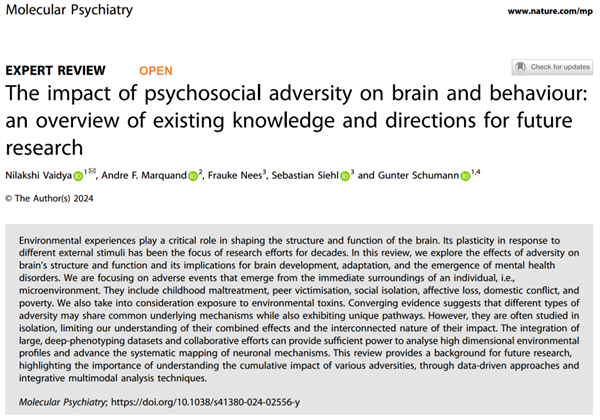 Molecular Psychiatry

www.nature.com/mp

EXPERT REVIEW OPEN

Check for updates

The impact of psychosocial adversity on brain and behaviour: an overview of existing knowledge and directions for future research

Nilakshi Vaidya $^{1✉}$, Andre F. Marquand $^{2}$, Frauke Nees$^{3}$, Sebastian Siehl $^{3}$ and Gunter Schumann $^{1,4}$

© The Author(s) 2024

Environmental experiences play a critical role in shaping the structure and function of the brain. Its plasticity in response to different external stimuli has been the focus of research efforts for decades. In this review, we explore the effects of adversity on brain's structure and function and its implications for brain development, adaptation, and the emergence of mental health disorders. We are focusing on adverse events that emerge from the immediate surroundings of an individual, i.e., microenvironment. They include childhood maltreatment, peer victimisation, social isolation, affective loss, domestic conflict, and poverty. We also take into consideration exposure to environmental toxins. Converging evidence suggests that different types of adversity may share common underlying mechanisms while also exhibiting unique pathways. However, they are often studied in isolation, limiting our understanding of their combined effects and the interconnected nature of their impact. The integration of large, deep-phenotyping datasets and collaborative efforts can provide sufficient power to analyse high dimensional environmental profiles and advance the systematic mapping of neuronal mechanisms. This review provides a background for future research, highlighting the importance of understanding the cumulative impact of various adversities, through data-driven approaches and integrative multimodal analysis techniques.

Molecular Psychiatry; https://doi.org/10.1038/s41380-024-02556-y